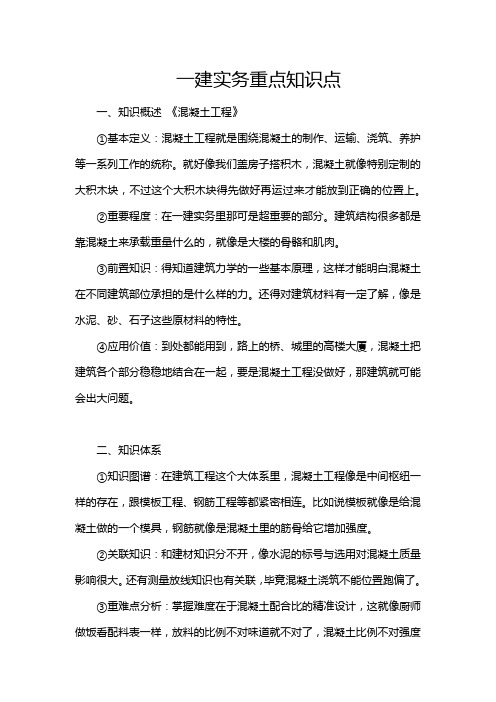 一建实务重点知识点

一、知识概述 《混凝土工程》

①基本定义：混凝土工程就是围绕混凝土的制作、运输、浇筑、养护等一系列工作的统称。就好像我们盖房子搭积木，混凝土就像特别定制的大积木块，不过这个大积木块得先做好再运过来才能放到正确的位置上。

②重要程度：在一建实务里那可是超重要的部分。建筑结构很多都是靠混凝土来承载重量什么的，就像是大楼的骨骼和肌肉。

③前置知识：得知道建筑力学的一些基本原理，这样才能明白混凝土在不同建筑部位承担的是什么样的力。还得对建筑材料有一定了解，像是水泥、砂、石子这些原材料的特性。

④应用价值：到处都能用到，路上的桥、城里的高楼大厦，混凝土把建筑各个部分稳稳地结合在一起，要是混凝土工程没做好，那建筑就可能会出大问题。

二、知识体系

①知识图谱：在建筑工程这个大体系里，混凝土工程像是中间枢纽一样的存在，跟模板工程、钢筋工程等都紧密相连。比如说模板就像是给混凝土做的一个模具，钢筋就像是混凝土里的筋骨给它增加强度。

②关联知识：和建材知识分不开，像水泥的标号与选用对混凝土质量影响很大。还有测量放线知识也有关联，毕竟混凝土浇筑不能位置跑偏了。

③重难点分析：掌握难度在于混凝土配合比的精准设计，这就像厨师做饭看配料表一样，放料的比例不对味道就不对了，混凝土比例不对强度